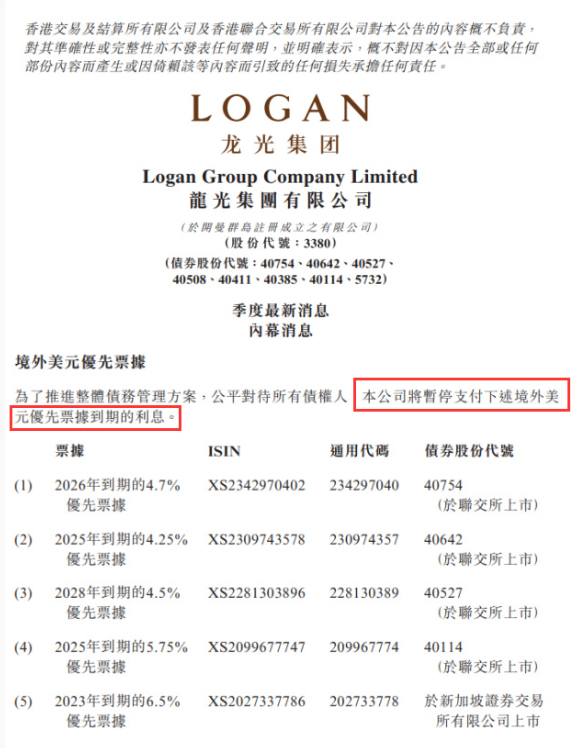 香港交易及結算所有限公司及香港聯合交易所有限公司對本公告的內容概不負責，對其準確性或完整性亦不發表任何聲明，並明確表示，概不對因本公告全部或任何部份內容而產生或因倚賴該等內容而引致的任何損失承擔任何責任。

LOGAN
龙光集团

Logan Group Company Limited
龍光集團有限公司

（於開曼群島註冊成立之有限公司）
（股份代號：3380）
（債券股份代號：40754、40642、40527、40508、40411、40385、40114、5732）

季度最新消息
內幕消息

境外美元優先票據

為了推進整體債務管理方案，公平對待所有債權人，本公司將暫停支付下述境外美元優先票據到期的利息。

| | 票據 | ISIN | 通用代碼 | 債券股份代號 |
|---|---|---|---|---|
| (1) | 2026年到期的4.7%優先票據 | XS2342970402 | 234297040 | 40754（於聯交所上市） |
| (2) | 2025年到期的4.25%優先票據 | XS2309743578 | 230974357 | 40642（於聯交所上市） |
| (3) | 2028年到期的4.5%優先票據 | XS2281303896 | 228130389 | 40527（於聯交所上市） |
| (4) | 2025年到期的5.75%優先票據 | XS2099677747 | 209967774 | 40114（於聯交所上市） |
| (5) | 2023年到期的6.5%優先票據 | XS2027337786 | 202733778 | 於新加坡證券交易所有限公司上市 |